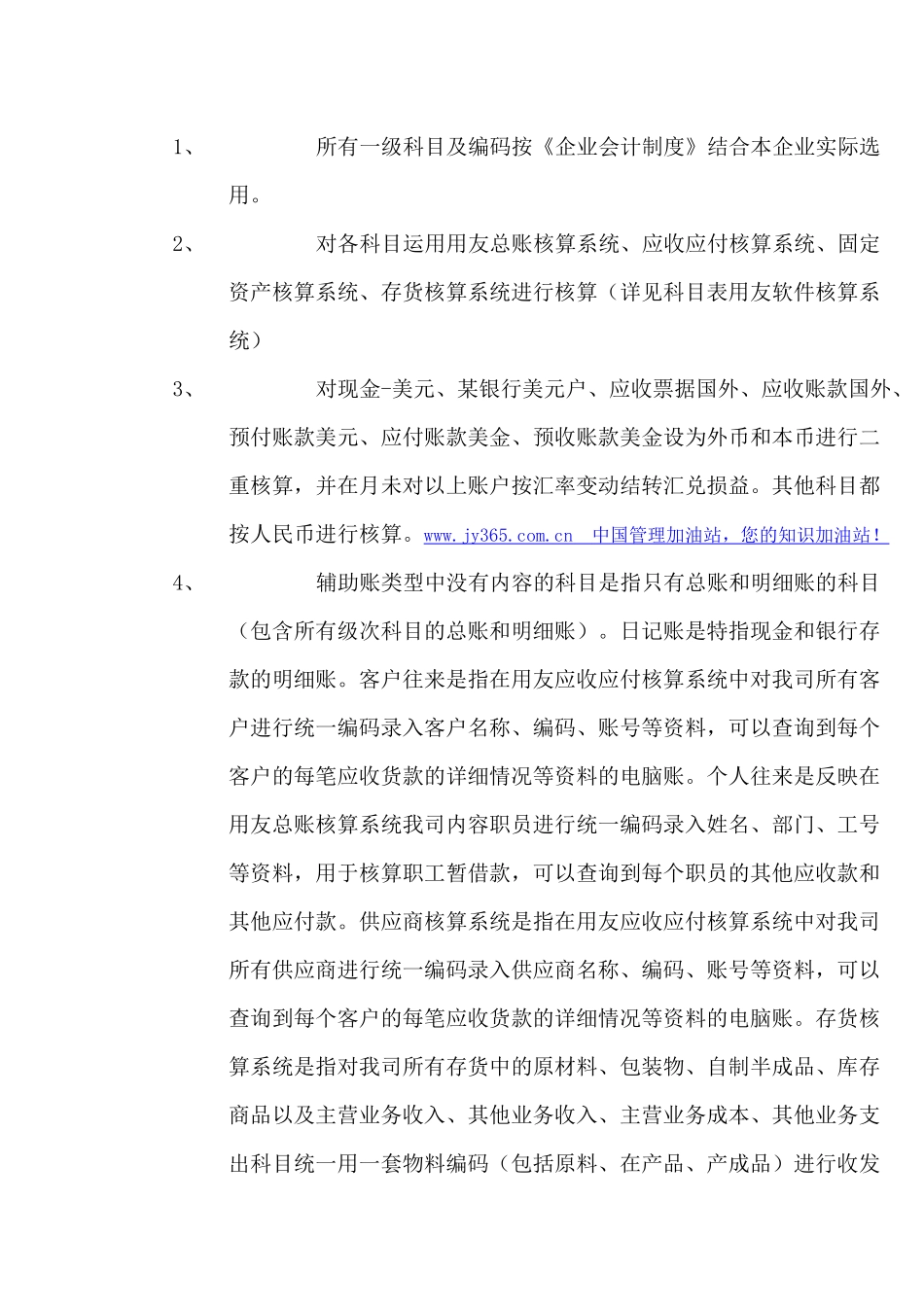 1、 所有一级科目及编码按《企业会计制度》结合本企业实际选用。

2、 对各科目运用用友总账核算系统、应收应付核算系统、固定资产核算系统、存货核算系统进行核算（详见科目表用友软件核算系统）

3、 对现金-美元、某银行美元户、应收票据国外、应收账款国外、预付账款美元、应付账款美金、预收账款美金设为外币和本币进行二重核算，并在月未对以上账户按汇率变动结转汇兑损益。其他科目都按人民币进行核算。www.jy365.com.cn 中国管理加油站，您的知识加油站！

4、 辅助账类型中没有内容的科目是指只有总账和明细账的科目（包含所有级次科目的总账和明细账）。日记账是特指现金和银行存款的明细账。客户往来是指在用友应收应付核算系统中对我司所有客户进行统一编码录入客户名称、编码、账号等资料，可以查询到每个客户的每笔应收货款的详细情况等资料的电脑账。个人往来是反映在用友总账核算系统我司内容职员进行统一编码录入姓名、部门、工号等资料，用于核算职工暂借款，可以查询到每个职员的其他应收款和其他应付款。供应商核算系统是指在用友应收应付核算系统中对我司所有供应商进行统一编码录入供应商名称、编码、账号等资料，可以查询到每个客户的每笔应收货款的详细情况等资料的电脑账。存货核算系统是指对我司所有存货中的原材料、包装物、自制半成品、库存商品以及主营业务收入、其他业务收入、主营业务成本、其他业务支出科目统一用一套物料编码（包括原料、在产品、产成品）进行收发